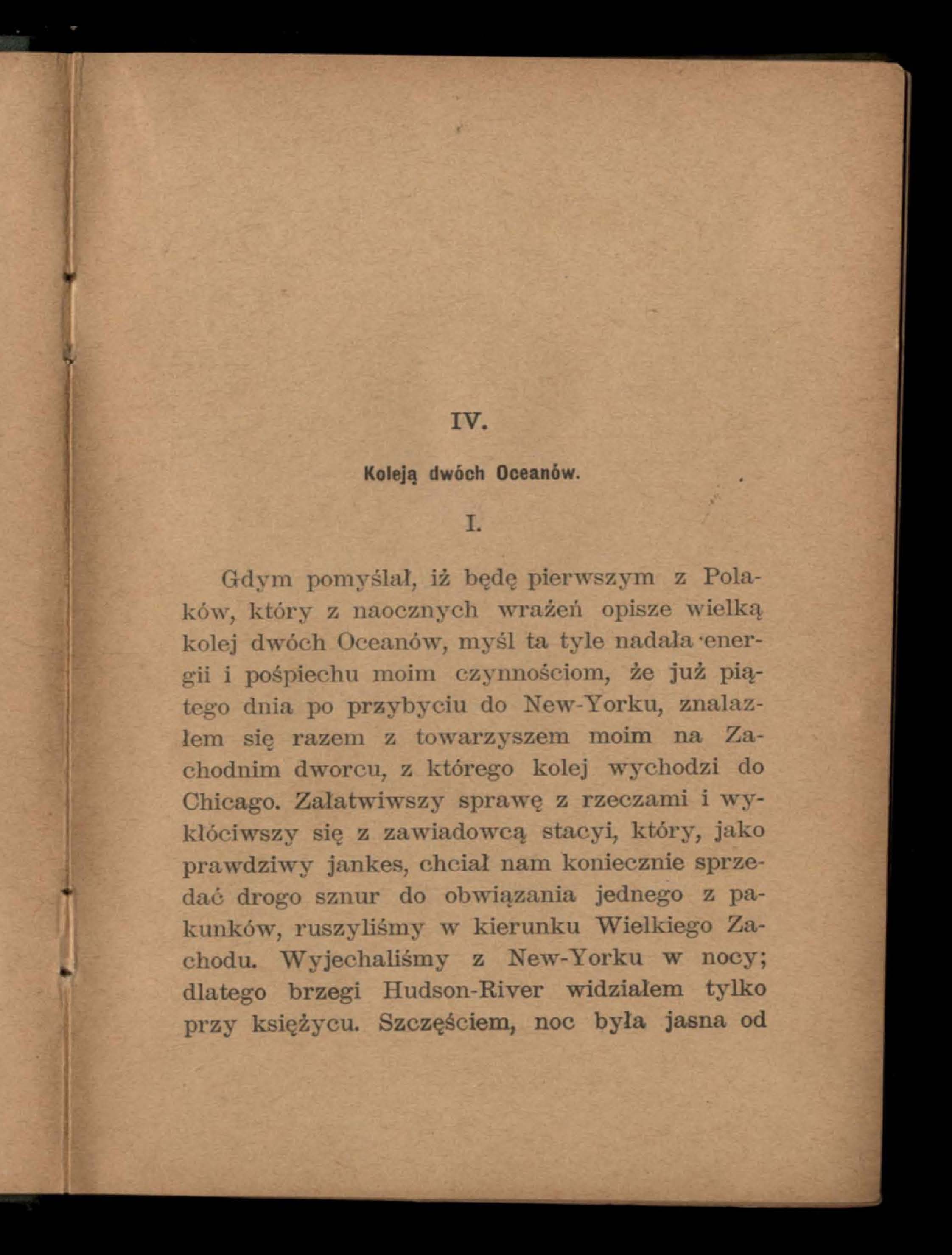 IV.

Koleją dwóch Oceanów.

I.

Gdym pomyślał, iż będę pierwszym z Polaków, który z naocznych wrażeń opisze wielką kolej dwóch Oceanów, myśl ta tyle nadała energii i pośpiechu moim czynnościom, że już piątego dnia po przybyciu do New-Yorku, znalazłem się razem z towarzyszem moim na Zachodnim dworcu, z którego kolej wychodzi do Chicago. Załatwiwszy sprawę z rzeczami i wykłóciwszy się z zawiadowcą stacyi, który, jako prawdziwy jankes, chciał nam koniecznie sprzedać drogo sznur do obwiązania jednego z pakunków, ruszyliśmy w kierunku Wielkiego Zachodu. Wyjechaliśmy z New-Yorku w nocy; dlatego brzegi Hudson-River widziałem tylko przy księżycu. Szczęściem, noc była jasna od